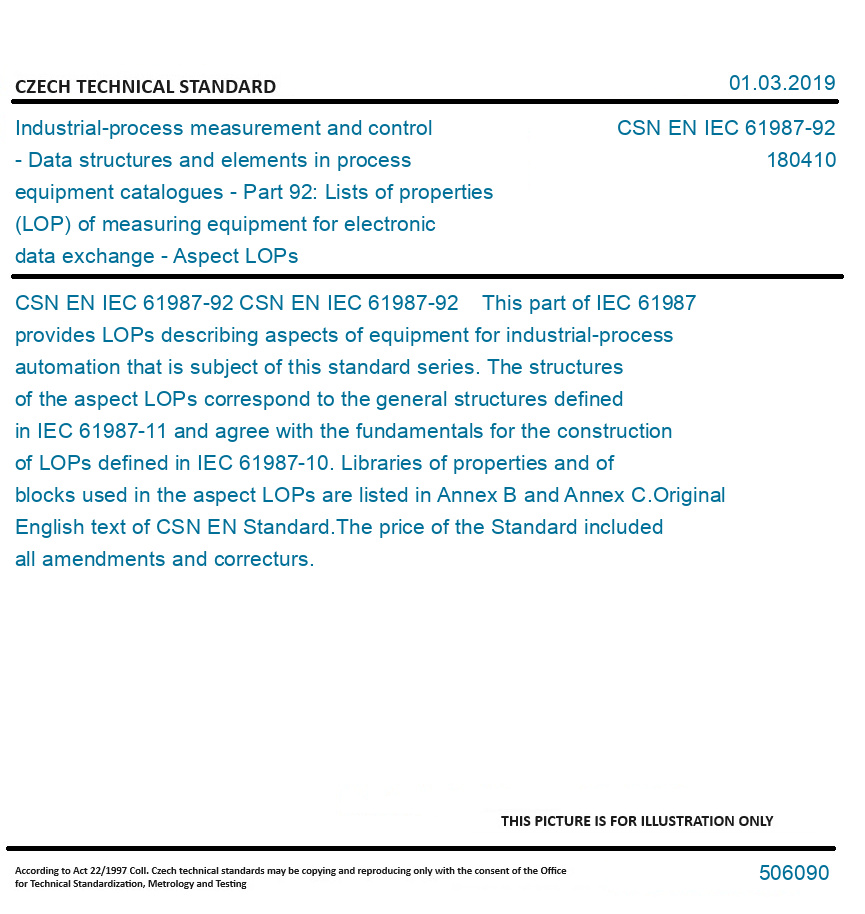 CZECH TECHNICAL STANDARD

01.03.2019

Industrial-process measurement and control - Data structures and elements in process equipment catalogues - Part 92: Lists of properties (LOP) of measuring equipment for electronic data exchange - Aspect LOPs

CSN EN IEC 61987-92
180410

CSN EN IEC 61987-92 CSN EN IEC 61987-92 This part of IEC 61987 provides LOPs describing aspects of equipment for industrial-process automation that is subject of this standard series. The structures of the aspect LOPs correspond to the general structures defined in IEC 61987-11 and agree with the fundamentals for the construction of LOPs defined in IEC 61987-10. Libraries of properties and of blocks used in the aspect LOPs are listed in Annex B and Annex C.Original English text of CSN EN Standard.The price of the Standard included all amendments and correcturs.

THIS PICTURE IS FOR ILLUSTRATION ONLY

According to Act 22/1997 Coll. Czech technical standards may be copying and reproducing only with the consent of the Office for Technical Standardization, Metrology and Testing

506090